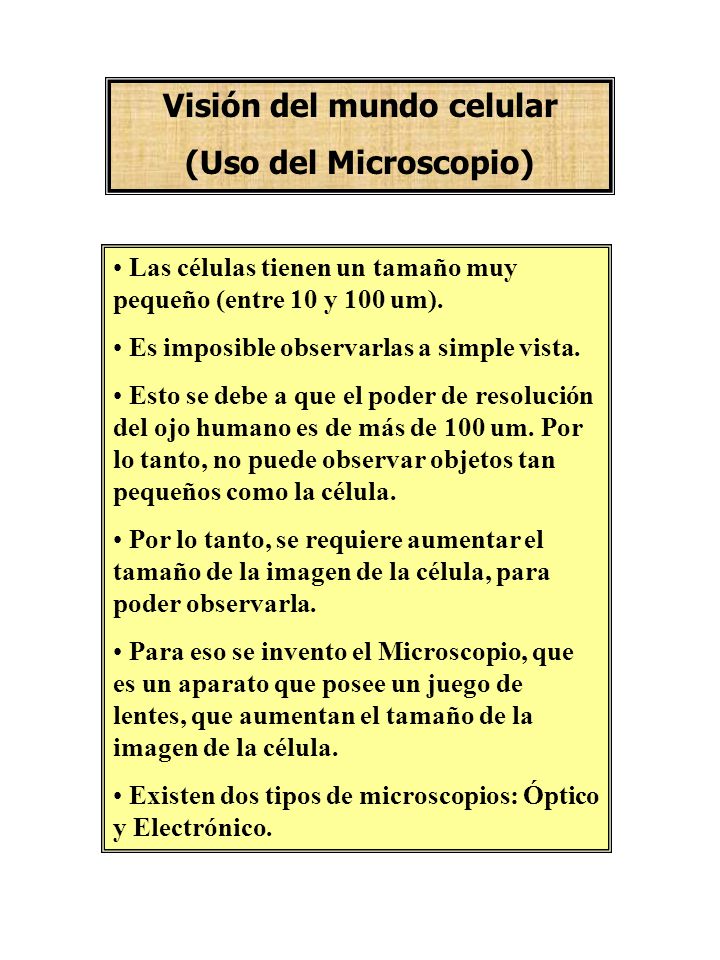 Visión del mundo celular
(Uso del Microscopio)

• Las células tienen un tamaño muy pequeño (entre 10 y 100 um).

• Es imposible observarlas a simple vista.

• Esto se debe a que el poder de resolución del ojo humano es de más de 100 um. Por lo tanto, no puede observar objetos tan pequeños como la célula.

• Por lo tanto, se requiere aumentar el tamaño de la imagen de la célula, para poder observarla.

• Para eso se invento el Microscopio, que es un aparato que posee un juego de lentes, que aumentan el tamaño de la imagen de la célula.

• Existen dos tipos de microscopios: Óptico y Electrónico.